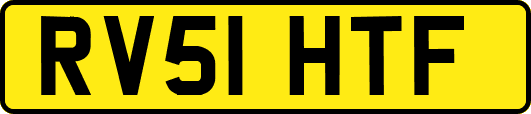 RV51 HTF